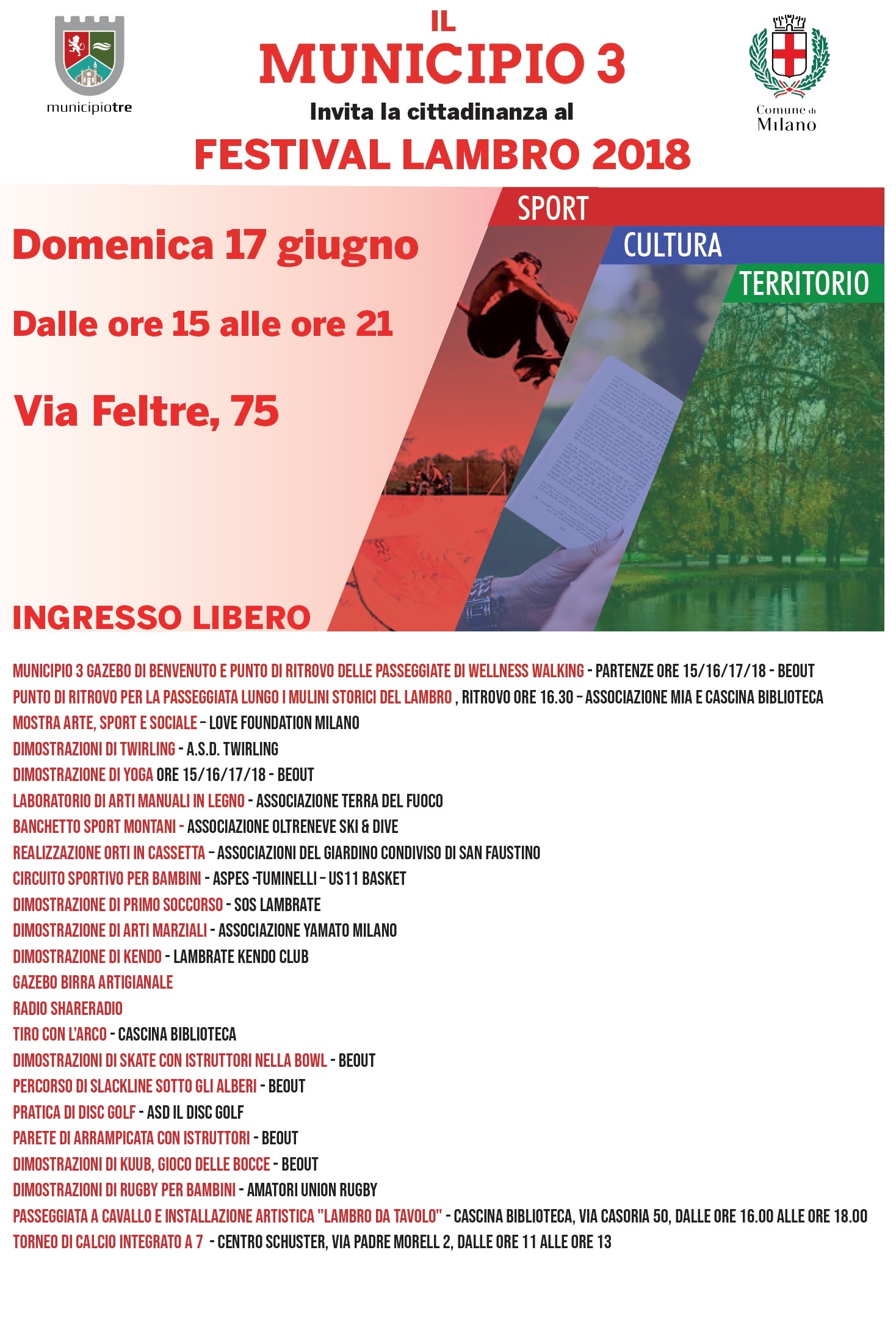 municipiotre

IL
MUNICIPIO 3
Invita la cittadinanza al
FESTIVAL LAMBRO 2018

Comune di Milano

SPORT
CULTURA
TERRITORIO

Domenica 17 giugno

Dalle ore 15 alle ore 21

Via Feltre, 75

INGRESSO LIBERO

MUNICIPIO 3 GAZEBO DI BENVENUTO E PUNTO DI RITROVO DELLE PASSEGGIATE DI WELLNESS WALKING - PARTENZE ORE 15/16/17/18 - BEOUT
PUNTO DI RITROVO PER LA PASSEGGIATA LUNGO I MULINI STORICI DEL LAMBRO , RITROVO ORE 16.30 – ASSOCIAZIONE MIA E CASCINA BIBLIOTECA
MOSTRA ARTE, SPORT E SOCIALE – LOVE FOUNDATION MILANO
DIMOSTRAZIONI DI TWIRLING - A.S.D. TWIRLING
DIMOSTRAZIONE DI YOGA ORE 15/16/17/18 - BEOUT
LABORATORIO DI ARTI MANUALI IN LEGNO - ASSOCIAZIONE TERRA DEL FUOCO
BANCHETTO SPORT MONTANI - ASSOCIAZIONE OLTRENEVE SKI & DIVE
REALIZZAZIONE ORTI IN CASSETTA – ASSOCIAZIONI DEL GIARDINO CONDIVISO DI SAN FAUSTINO
CIRCUITO SPORTIVO PER BAMBINI - ASPES -TUMINELLI – US11 BASKET
DIMOSTRAZIONE DI PRIMO SOCCORSO - SOS LAMBRATE
DIMOSTRAZIONE DI ARTI MARZIALI - ASSOCIAZIONE YAMATO MILANO
DIMOSTRAZIONE DI KENDO - LAMBRATE KENDO CLUB
GAZEBO BIRRA ARTIGIANALE
RADIO SHARERADIO
TIRO CON L'ARCO - CASCINA BIBLIOTECA
DIMOSTRAZIONI DI SKATE CON ISTRUTTORI NELLA BOWL - BEOUT
PERCORSO DI SLACKLINE SOTTO GLI ALBERI - BEOUT
PRATICA DI DISC GOLF - ASD IL DISC GOLF
PARETE DI ARRAMPICATA CON ISTRUTTORI - BEOUT
DIMOSTRAZIONI DI KUUB, GIOCO DELLE BOCCE - BEOUT
DIMOSTRAZIONI DI RUGBY PER BAMBINI - AMATORI UNION RUGBY
PASSEGGIATA A CAVALLO E INSTALLAZIONE ARTISTICA "LAMBRO DA TAVOLO" - CASCINA BIBLIOTECA, VIA CASORIA 50, DALLE ORE 16.00 ALLE ORE 18.00
TORNEO DI CALCIO INTEGRATO A 7 - CENTRO SCHUSTER, VIA PADRE MORELL 2, DALLE ORE 11 ALLE ORE 13